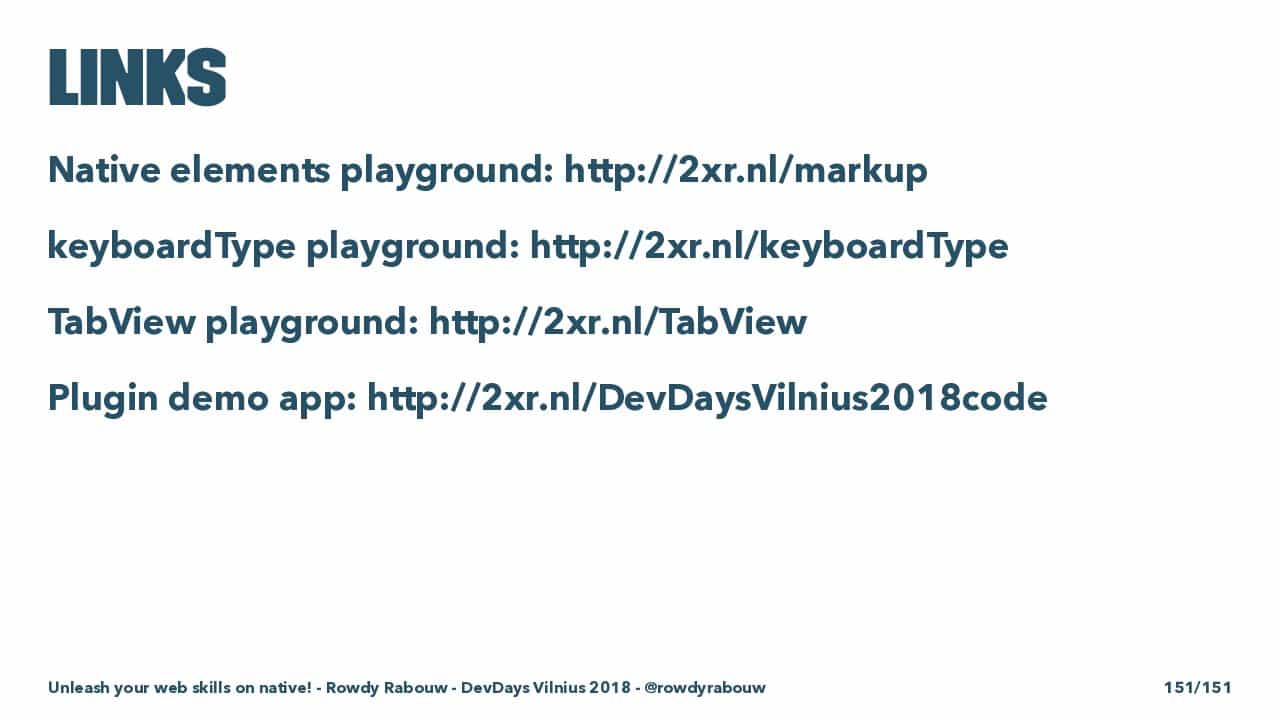 LINKS

Native elements playground: http://2xr.nl/markup

keyboardType playground: http://2xr.nl/keyboardType

TabView playground: http://2xr.nl/TabView

Plugin demo app: http://2xr.nl/DevDaysVilnius2018code

Unleash your web skills on native! - Rowdy Rabouw - DevDays Vilnius 2018 - @rowdyrabouw

151/151